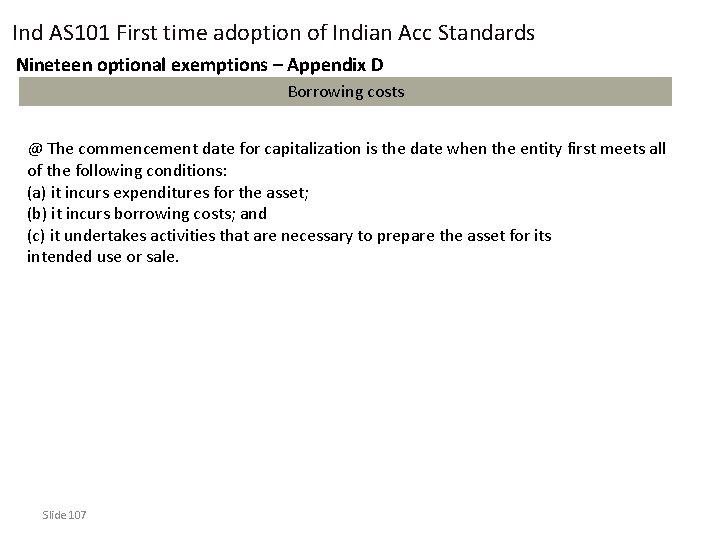 Ind AS101 First time adoption of Indian Acc Standards

Nineteen optional exemptions – Appendix D

Borrowing costs

@ The commencement date for capitalization is the date when the entity first meets all of the following conditions:
(a) it incurs expenditures for the asset;
(b) it incurs borrowing costs; and
(c) it undertakes activities that are necessary to prepare the asset for its intended use or sale.

Slide 107